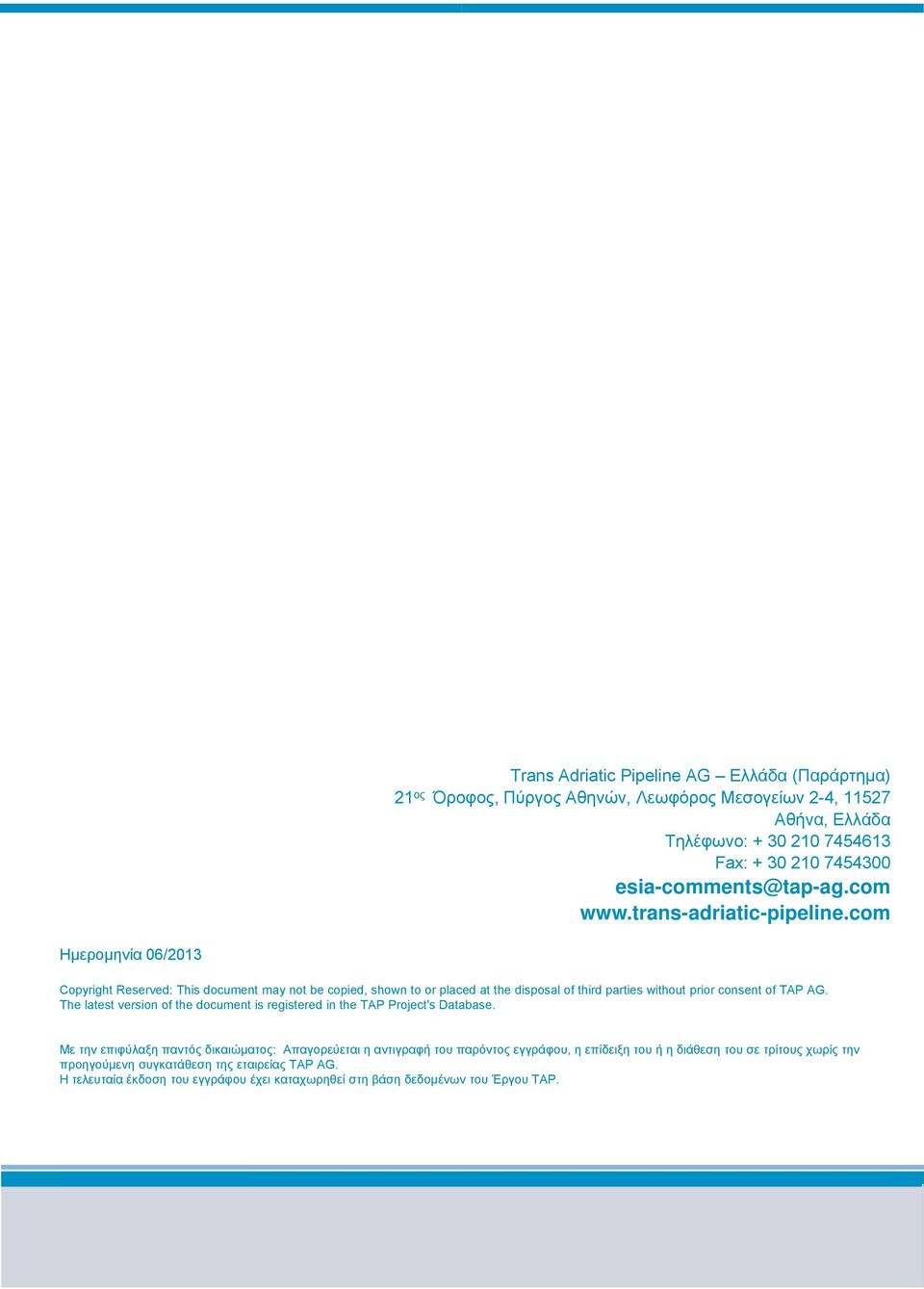 Trans Adriatic Pipeline AG – Ελλάδα (Παράρτημα)
21ος Όροφος, Πύργος Αθηνών, Λεωφόρος Μεσογείων 2-4, 11527
Αθήνα, Ελλάδα
Τηλέφωνο: + 30 210 7454613
Fax: + 30 210 7454300
esia-comments@tap-ag.com
www.trans-adriatic-pipeline.com

Ημερομηνία 06/2013

Copyright Reserved: This document may not be copied, shown to or placed at the disposal of third parties without prior consent of TAP AG. The latest version of the document is registered in the TAP Project's Database.

Με την επιφύλαξη παντός δικαιώματος: Απαγορεύεται η αντιγραφή του παρόντος εγγράφου, η επίδειξη του ή η διάθεση του σε τρίτους χωρίς την προηγούμενη συγκατάθεση της εταιρείας TAP AG.
Η τελευταία έκδοση του εγγράφου έχει καταχωρηθεί στη βάση δεδομένων του Έργου TAP.